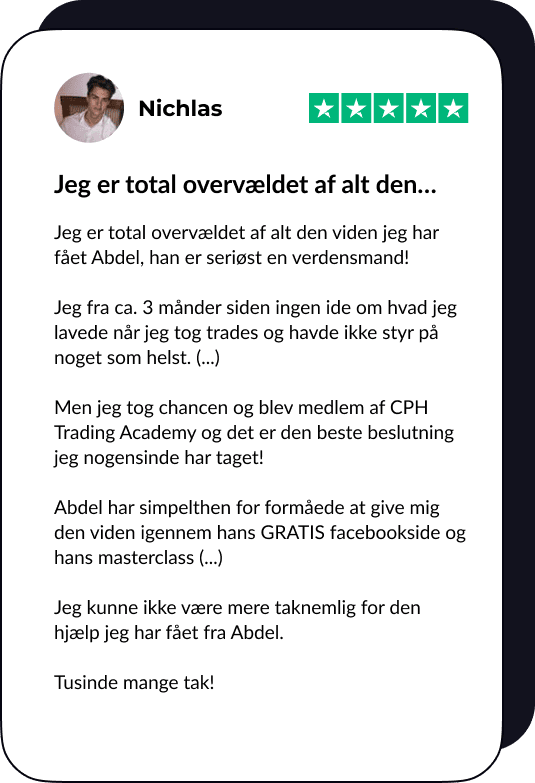 Nichlas

Jeg er total overvældet af alt den...

Jeg er total overvældet af alt den viden jeg har fået Abdel, han er seriøst en verdensmand!

Jeg fra ca. 3 månder siden ingen ide om hvad jeg lavede når jeg tog trades og havde ikke styr på noget som helst. (...)

Men jeg tog chancen og blev medlem af CPH Trading Academy og det er den beste beslutning jeg nogensinde har taget!

Abdel har simpelthen for formåede at give mig den viden igennem hans GRATIS facebookside og hans masterclass (...)

Jeg kunne ikke være mere taknemlig for den hjælp jeg har fået fra Abdel.

Tusinde mange tak!